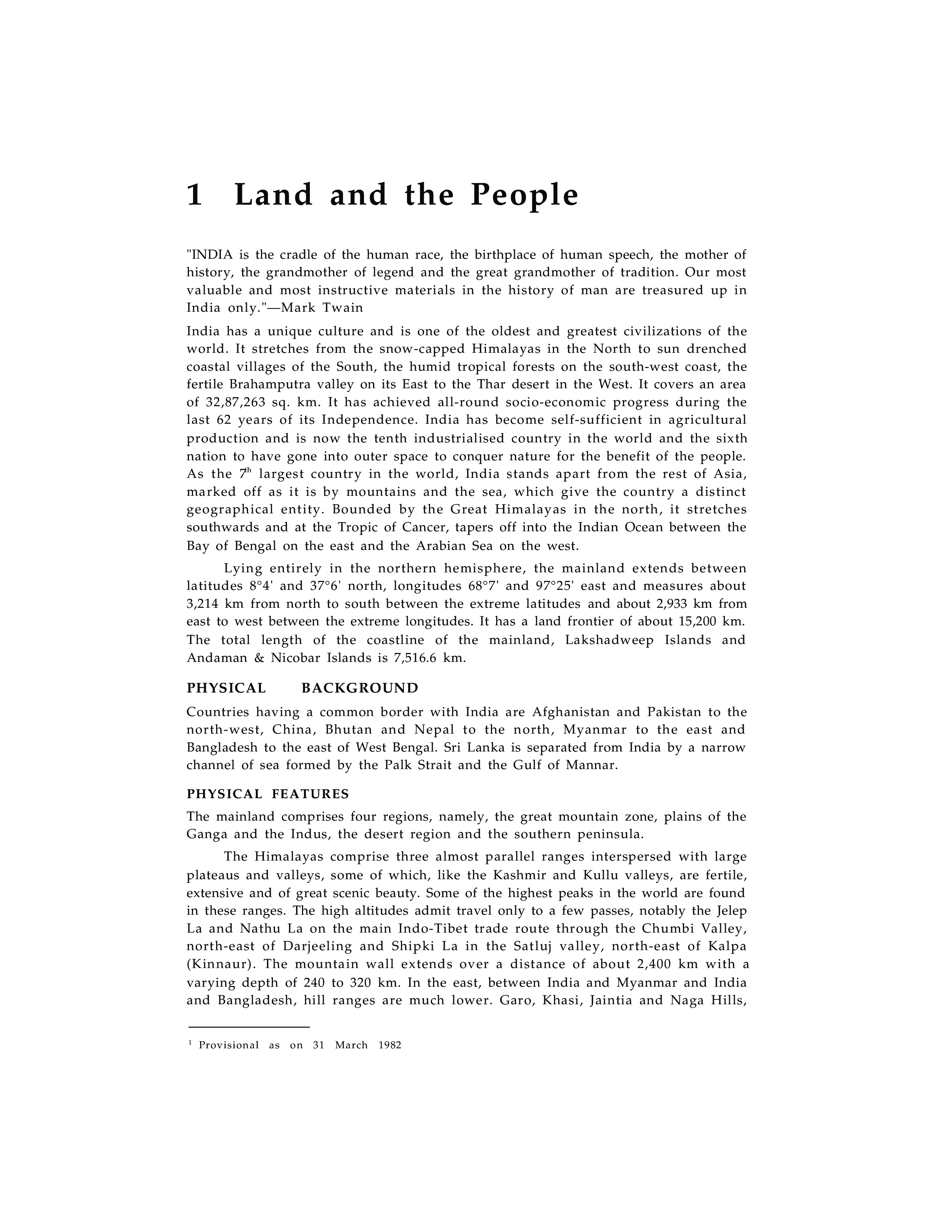 1 Land and the People

"INDIA is the cradle of the human race, the birthplace of human speech, the mother of history, the grandmother of legend and the great grandmother of tradition. Our most valuable and most instructive materials in the history of man are treasured up in India only."—Mark Twain

India has a unique culture and is one of the oldest and greatest civilizations of the world. It stretches from the snow-capped Himalayas in the North to sun drenched coastal villages of the South, the humid tropical forests on the south-west coast, the fertile Brahamputra valley on its East to the Thar desert in the West. It covers an area of 32,87,263 sq. km. It has achieved all-round socio-economic progress during the last 62 years of its Independence. India has become self-sufficient in agricultural production and is now the tenth industrialised country in the world and the sixth nation to have gone into outer space to conquer nature for the benefit of the people. As the 7$^{th}$ largest country in the world, India stands apart from the rest of Asia, marked off as it is by mountains and the sea, which give the country a distinct geographical entity. Bounded by the Great Himalayas in the north, it stretches southwards and at the Tropic of Cancer, tapers off into the Indian Ocean between the Bay of Bengal on the east and the Arabian Sea on the west.

Lying entirely in the northern hemisphere, the mainland extends between latitudes 8°4' and 37°6' north, longitudes 68°7' and 97°25' east and measures about 3,214 km from north to south between the extreme latitudes and about 2,933 km from east to west between the extreme longitudes. It has a land frontier of about 15,200 km. The total length of the coastline of the mainland, Lakshadweep Islands and Andaman & Nicobar Islands is 7,516.6 km.

PHYSICAL BACKGROUND

Countries having a common border with India are Afghanistan and Pakistan to the north-west, China, Bhutan and Nepal to the north, Myanmar to the east and Bangladesh to the east of West Bengal. Sri Lanka is separated from India by a narrow channel of sea formed by the Palk Strait and the Gulf of Mannar.

PHYSICAL FEATURES

The mainland comprises four regions, namely, the great mountain zone, plains of the Ganga and the Indus, the desert region and the southern peninsula.

The Himalayas comprise three almost parallel ranges interspersed with large plateaus and valleys, some of which, like the Kashmir and Kullu valleys, are fertile, extensive and of great scenic beauty. Some of the highest peaks in the world are found in these ranges. The high altitudes admit travel only to a few passes, notably the Jelep La and Nathu La on the main Indo-Tibet trade route through the Chumbi Valley, north-east of Darjeeling and Shipki La in the Satluj valley, north-east of Kalpa (Kinnaur). The mountain wall extends over a distance of about 2,400 km with a varying depth of 240 to 320 km. In the east, between India and Myanmar and India and Bangladesh, hill ranges are much lower. Garo, Khasi, Jaintia and Naga Hills,

$^1$ Provisional as on 31 March 1982